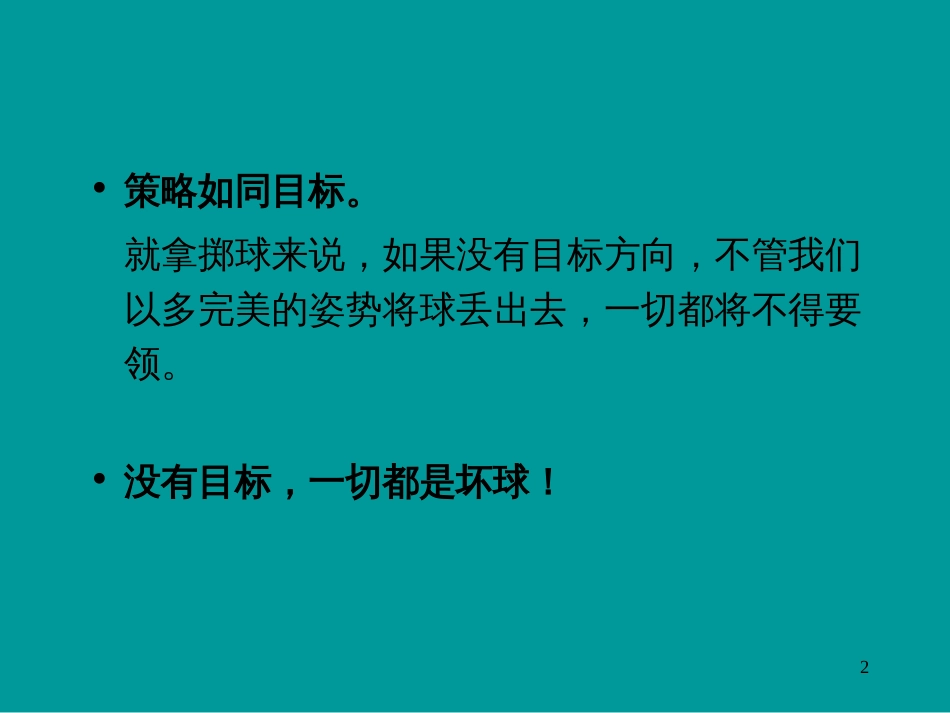 • 策略如同目标。

就拿掷球来说，如果没有目标方向，不管我们以多完美的姿势将球丢出去，一切都将不得要领。

• 没有目标，一切都是坏球！

2